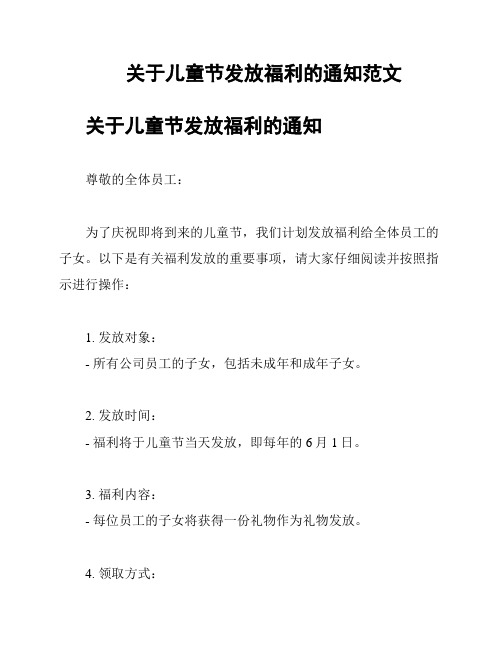 关于儿童节发放福利的通知范文

关于儿童节发放福利的通知

尊敬的全体员工：

为了庆祝即将到来的儿童节，我们计划发放福利给全体员工的子女。以下是有关福利发放的重要事项，请大家仔细阅读并按照指示进行操作：

1. 发放对象：
- 所有公司员工的子女，包括未成年和成年子女。

2. 发放时间：
- 福利将于儿童节当天发放，即每年的 6 月 1 日。

3. 福利内容：
- 每位员工的子女将获得一份礼物作为礼物发放。

4. 领取方式：